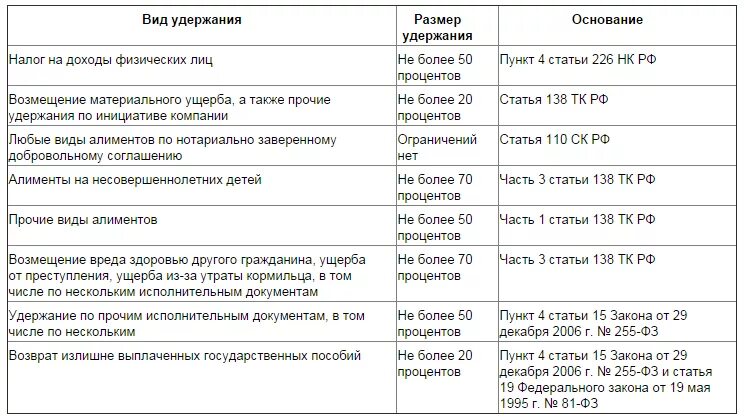 | Вид удержания | Размер удержания | Основание |
|---|---|---|
| Налог на доходы физических лиц | Не более 50 процентов | Пункт 4 статьи 226 НК РФ |
| Возмещение материального ущерба, а также прочие удержания по инициативе компании | Не более 20 процентов | Статья 138 ТК РФ |
| Любые виды алиментов по нотариально заверенному добровольному соглашению | Ограничений нет | Статья 110 СК РФ |
| Алименты на несовершеннолетних детей | Не более 70 процентов | Часть 3 статьи 138 ТК РФ |
| Прочие виды алиментов | Не более 50 процентов | Часть 1 статьи 138 ТК РФ |
| Возмещение вреда здоровью другого гражданина, ущерба от преступления, ущерба из-за утраты кормильца, в том числе по нескольким исполнительным документам | Не более 70 процентов | Часть 3 статьи 138 ТК РФ |
| Удержание по прочим исполнительным документам, в том числе по нескольким | Не более 50 процентов | Пункт 4 статьи 15 Закона от 29 декабря 2006 г. № 255-ФЗ |
| Возврат излишне выплаченных государственных пособий | Не более 20 процентов | Пункт 4 статьи 15 Закона от 29 декабря 2006 г. № 255-ФЗ и статья 19 Федерального закона от 19 мая 1995 г. № 81-ФЗ |